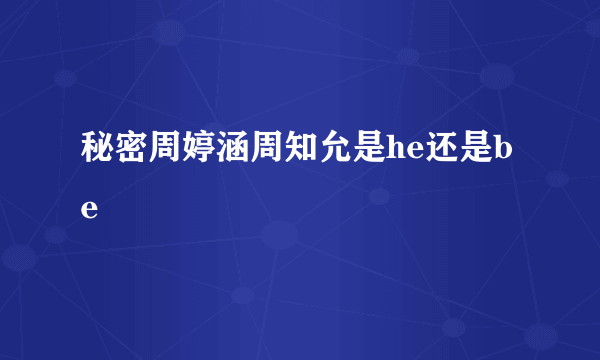 秘密周婷涵周知允是he还是be